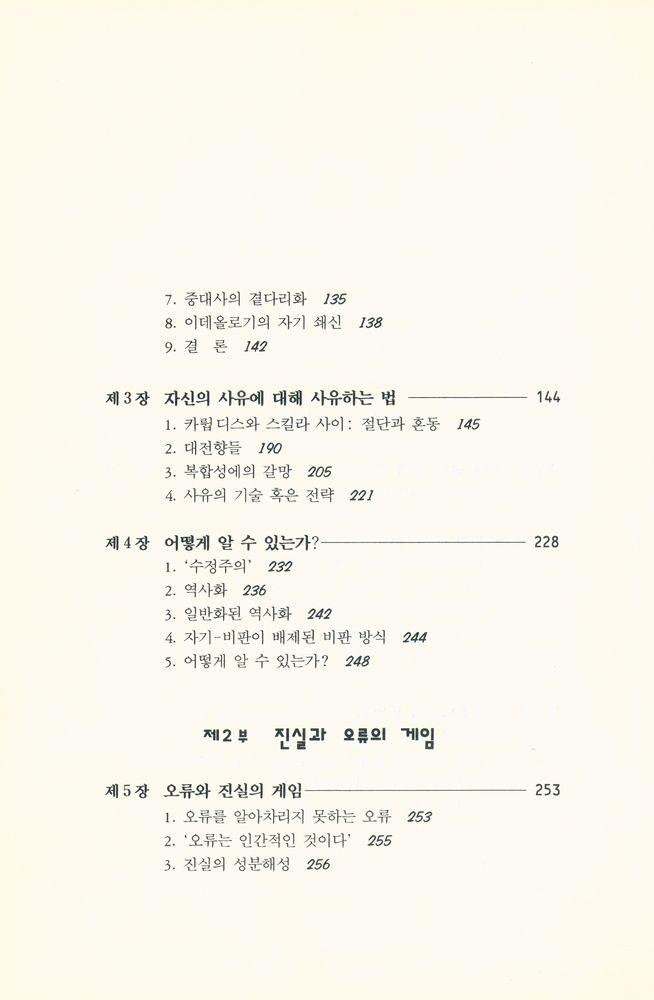 7. 중대사의 결다리화 135
8. 이데올로기의 자기 쇄신 138
9. 결 론 142

제 3 장 자신의 사유에 대해 사유하는 법 144
1. 카뤼디스와 스킬라 사이: 절단과 혼동 145
2. 대전향들 190
3. 복합성에의 갈망 205
4. 사유의 기술 혹은 전략 221

제 4 장 어떻게 알 수 있는가? 228
1. '수정주의' 232
2. 역사화 236
3. 일반화된 역사화 242
4. 자기-비판이 배제된 비판 방식 244
5. 어떻게 알 수 있는가? 248

제 2 부 진실과 오류의 게임

제 5 장 오류와 진실의 게임 253
1. 오류를 알아차리지 못하는 오류 253
2. '오류는 인간적인 것이다' 255
3. 진실의 성분해성 256